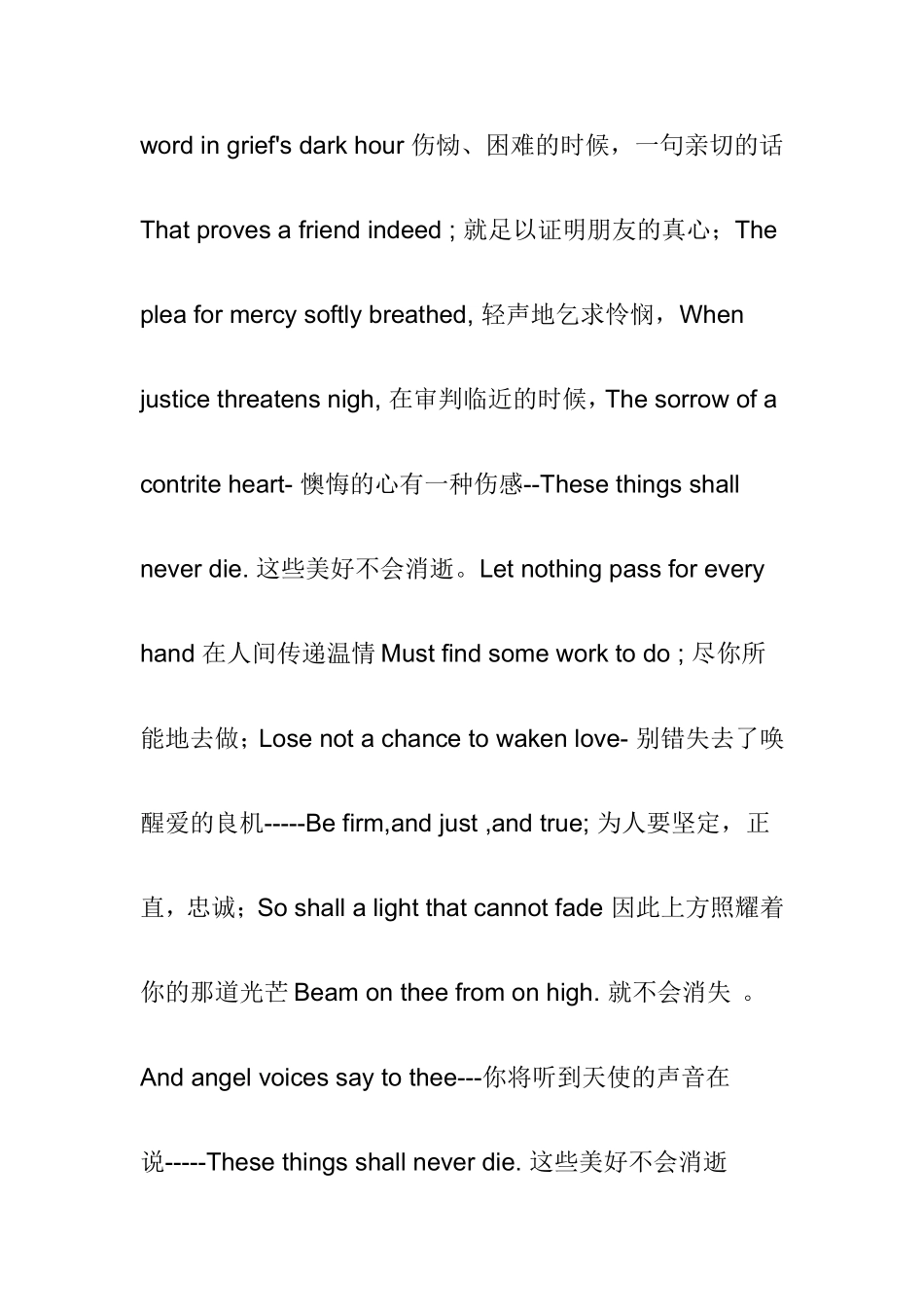 word in grief's dark hour 伤恸、困难的时候，一句亲切的话 That proves a friend indeed ; 就足以证明朋友的真心；The plea for mercy softly breathed, 轻声地乞求怜悯，When justice threatens nigh, 在审判临近的时候，The sorrow of a contrite heart- 懊悔的心有一种伤感--These things shall never die. 这些美好不会消逝。Let nothing pass for every hand 在人间传递温情 Must find some work to do ; 尽你所能地去做；Lose not a chance to waken love- 别错失去了唤醒爱的良机-----Be firm,and just ,and true; 为人要坚定，正直，忠诚；So shall a light that cannot fade 因此上方照耀着你的那道光芒 Beam on thee from on high. 就不会消失 。And angel voices say to thee---你将听到天使的声音在说-----These things shall never die. 这些美好不会消逝